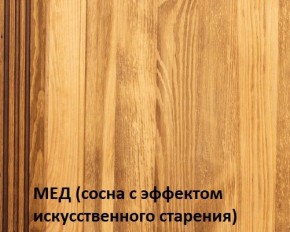 МЕД (сосна с эффектом искусственного старения)